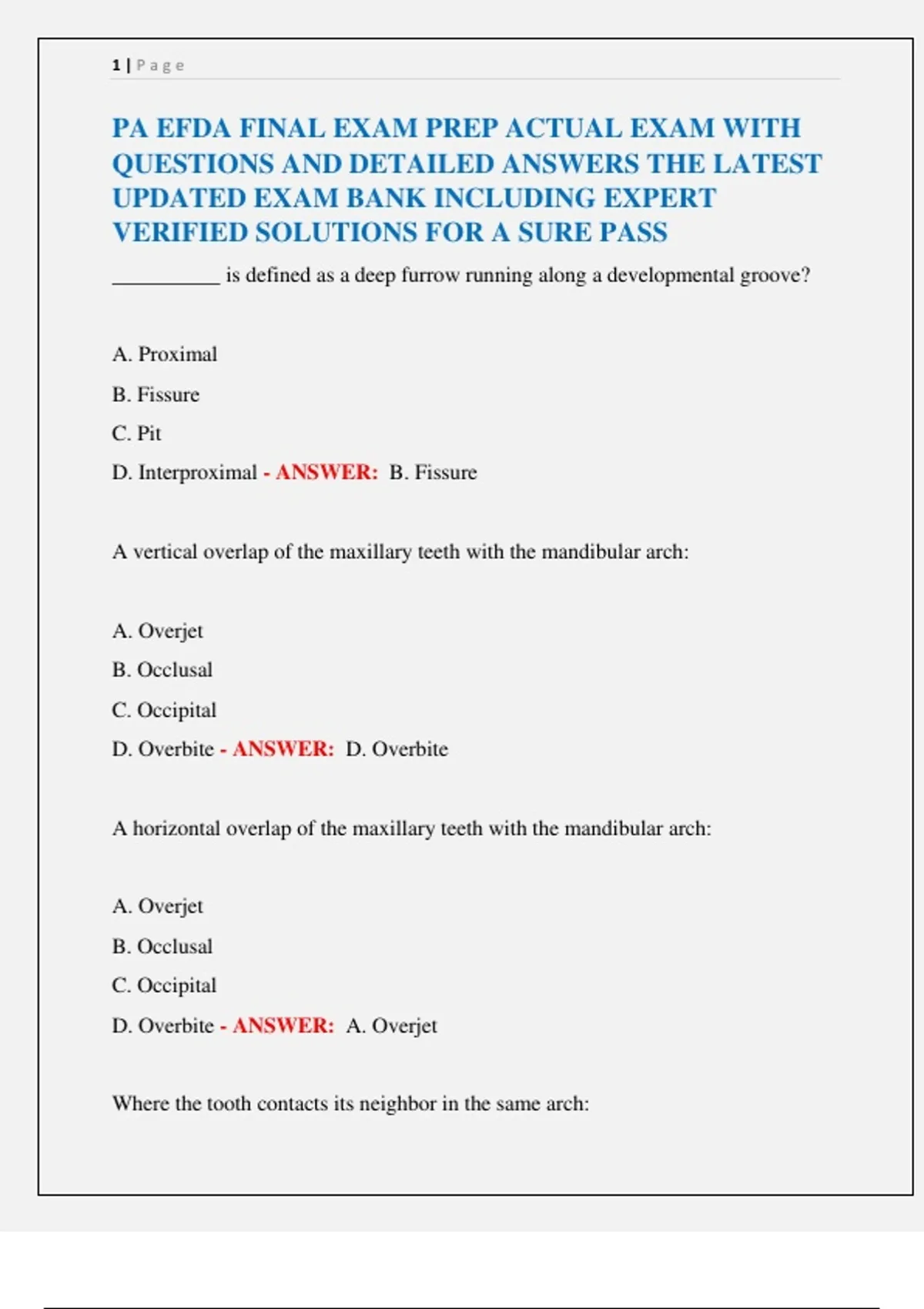 1 | Page

PA EFDA FINAL EXAM PREP ACTUAL EXAM WITH QUESTIONS AND DETAILED ANSWERS THE LATEST UPDATED EXAM BANK INCLUDING EXPERT VERIFIED SOLUTIONS FOR A SURE PASS

__________ is defined as a deep furrow running along a developmental groove?

A. Proximal

B. Fissure

C. Pit

D. Interproximal - ANSWER: B. Fissure

A vertical overlap of the maxillary teeth with the mandibular arch:

A. Overjet

B. Occlusal

C. Occipital

D. Overbite - ANSWER: D. Overbite

A horizontal overlap of the maxillary teeth with the mandibular arch:

A. Overjet

B. Occlusal

C. Occipital

D. Overbite - ANSWER: A. Overjet

Where the tooth contacts its neighbor in the same arch: